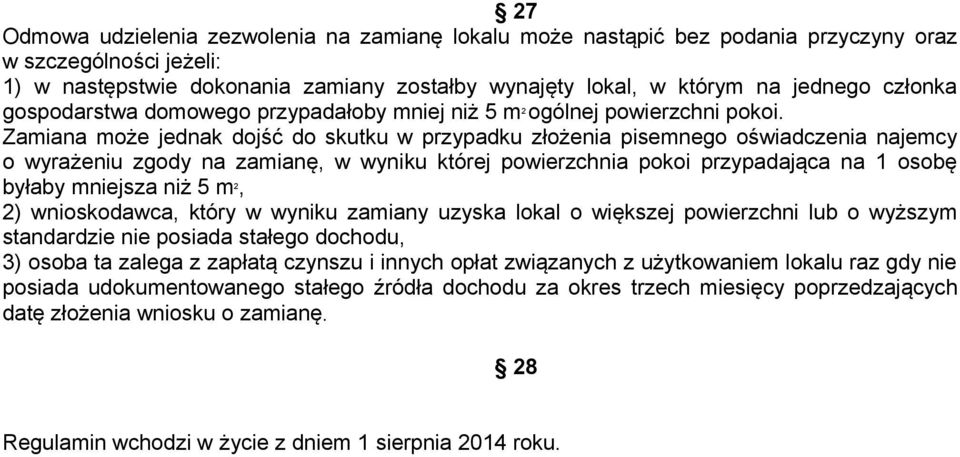 § 27
Odmowa udzielenia zezwolenia na zamianę lokalu może nastąpić bez podania przyczyny oraz w szczególności jeżeli:
1) w następstwie dokonania zamiany zostałby wynajęty lokal, w którym na jednego członka gospodarstwa domowego przypadałoby mniej niż 5 $m^2$ ogólnej powierzchni pokoi.
Zamiana może jednak dojść do skutku w przypadku złożenia pisemnego oświadczenia najemcy o wyrażeniu zgody na zamianę, w wyniku której powierzchnia pokoi przypadająca na 1 osobę byłaby mniejsza niż 5 $m^2$,
2) wnioskodawca, który w wyniku zamiany uzyska lokal o większej powierzchni lub o wyższym standardzie nie posiada stałego dochodu,
3) osoba ta zalega z zapłatą czynszu i innych opłat związanych z użytkowaniem lokalu raz gdy nie posiada udokumentowanego stałego źródła dochodu za okres trzech miesięcy poprzedzających datę złożenia wniosku o zamianę.

§ 28

Regulamin wchodzi w życie z dniem 1 sierpnia 2014 roku.